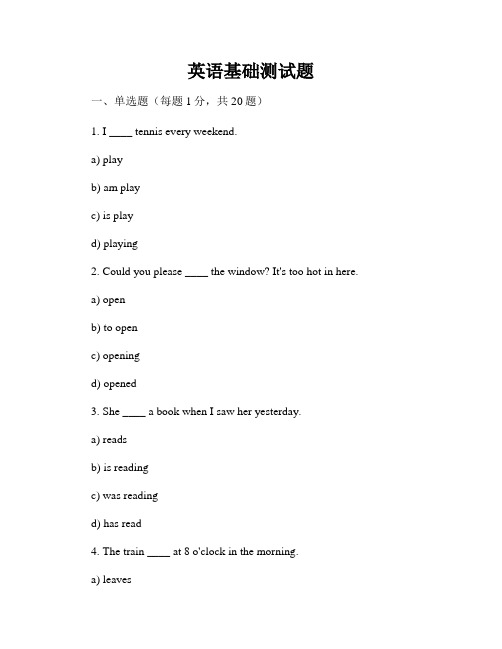 英语基础测试题

一、单选题（每题 1 分，共 20 题）

1. I ____ tennis every weekend.

a) play

b) am play

c) is play

d) playing

2. Could you please ____ the window? It's too hot in here.

a) open

b) to open

c) opening

d) opened

3. She ____ a book when I saw her yesterday.

a) reads

b) is reading

c) was reading

d) has read

4. The train ____ at 8 o'clock in the morning.

a) leaves